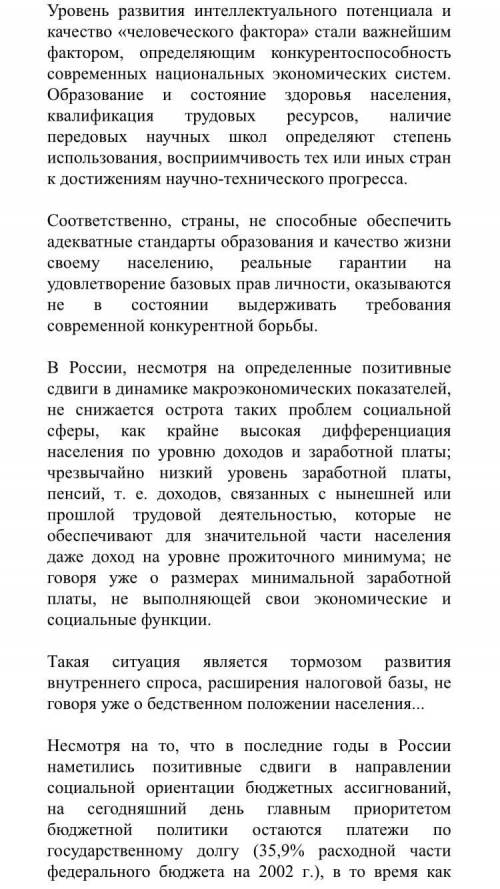 Уровень развития интеллектуального потенциала и качество «человеческого фактора» стали важнейшим фактором, определяющим конкурентоспособность современных национальных экономических систем. Образование и состояние здоровья населения, квалификация трудовых ресурсов, наличие передовых научных школ определяют степень использования, восприимчивость тех или иных стран к достижениям научно-технического прогресса.

Соответственно, страны, не способные обеспечить адекватные стандарты образования и качество жизни своему населению, реальные гарантии на удовлетворение базовых прав личности, оказываются не в состоянии выдерживать требования современной конкурентной борьбы.

В России, несмотря на определенные позитивные сдвиги в динамике макроэкономических показателей, не снижается острота таких проблем социальной сферы, как крайне высокая дифференциация населения по уровню доходов и заработной платы; чрезвычайно низкий уровень заработной платы, пенсий, т. е. доходов, связанных с нынешней или прошлой трудовой деятельностью, которые не обеспечивают для значительной части населения даже доход на уровне прожиточного минимума; не говоря уже о размерах минимальной заработной платы, не выполняющей свои экономические и социальные функции.

Такая ситуация является тормозом развития внутреннего спроса, расширения налоговой базы, не говоря уже о бедственном положении населения...

Несмотря на то, что в последние годы в России наметились позитивные сдвиги в направлении социальной ориентации бюджетных ассигнований, на сегодняшний день главным приоритетом бюджетной политики остаются платежи по государственному долгу (35,9% расходной части федерального бюджета на 2002 г.), в то время как